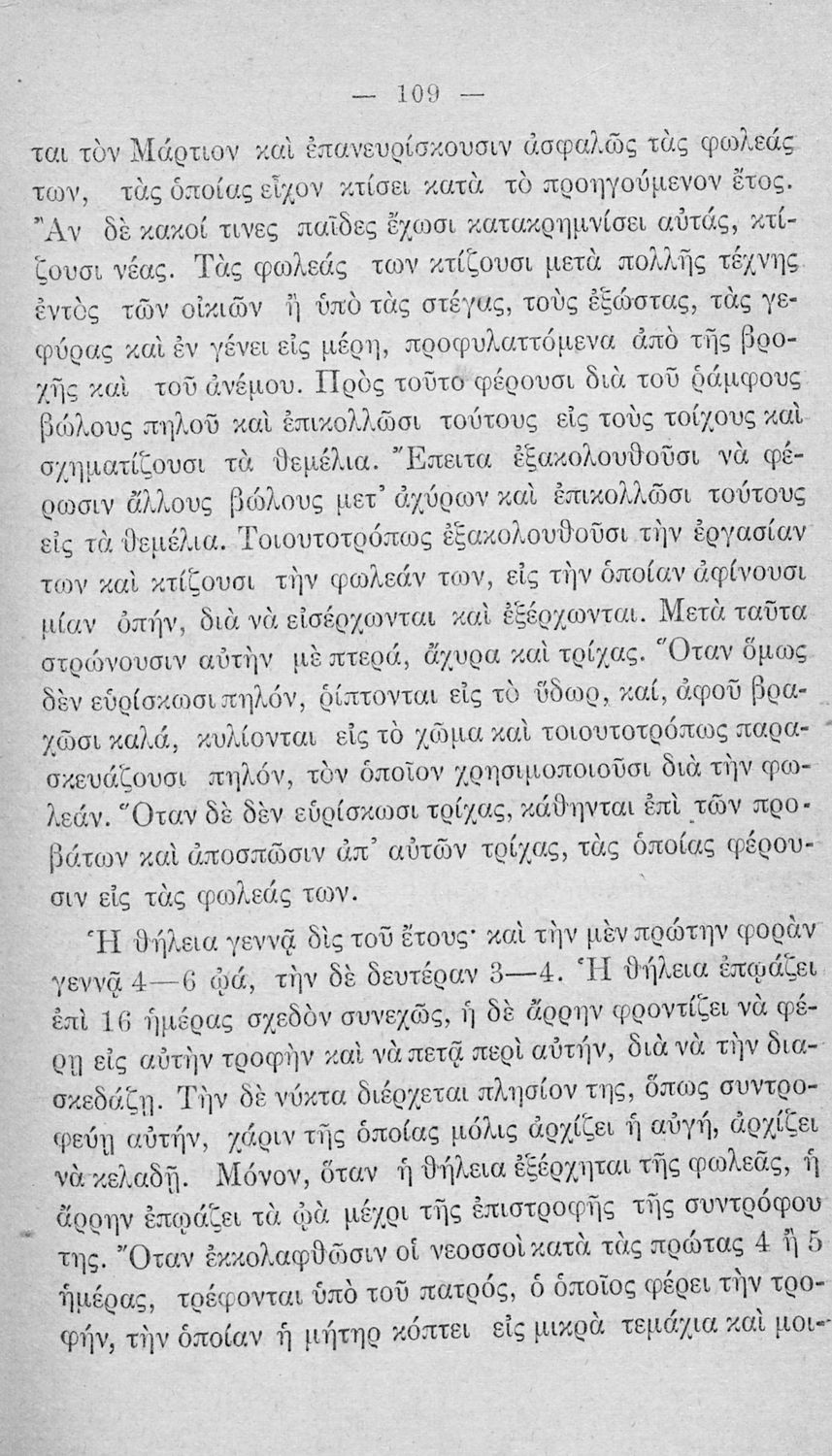 — 109 —

ται τὸν Μάρτιον καὶ ἐπανευρίσκουσιν ἀσφαλῶς τὰς φωλεάς των, τὰς ὁποίας εἶχον κτίσει κατὰ τὸ προηγούμενον ἔτος. Ἂν δὲ κακοί τινες παῖδες ἔχωσι κατακρημνίσει αὐτάς, κτίζουσι νέας. Τὰς φωλεάς των κτίζουσι μετὰ πολλῆς τέχνης ἐντὸς τῶν οἰκιῶν ἢ ὑπὸ τὰς στέγας, τοὺς ἐξώστας, τὰς γεφύρας καὶ ἐν γένει εἰς μέρη, προφυλαττόμενα ἀπὸ τῆς βροχῆς καὶ τοῦ ἀνέμου. Πρὸς τοῦτο φέρουσι διὰ τοῦ ῥάμφους βώλους πηλοῦ καὶ ἐπικολλῶσι τούτους εἰς τοὺς τοίχους καὶ σχηματίζουσι τὰ θεμέλια. Ἔπειτα ἐξακολουθοῦσι νὰ φέρωσιν ἄλλους βώλους μετ' ἀχύρων καὶ ἐπικολλῶσι τούτους εἰς τὰ θεμέλια. Τοιουτοτρόπως ἐξακολουθοῦσι τὴν ἐργασίαν των καὶ κτίζουσι τὴν φωλεάν των, εἰς τὴν ὁποίαν ἀφίνουσι μίαν ὀπήν, διὰ νὰ εἰσέρχωνται καὶ ἐξέρχωνται. Μετὰ ταῦτα στρώνουσιν αὐτὴν μὲ πτερά, ἄχυρα καὶ τρίχας. Ὅταν ὅμως δὲν εὑρίσκωσι πηλόν, ῥίπτονται εἰς τὸ ὕδωρ, καί, ἀφοῦ βραχῶσι καλά, κυλίονται εἰς τὸ χῶμα καὶ τοιουτοτρόπως παρασκευάζουσι πηλόν, τὸν ὁποῖον χρησιμοποιοῦσι διὰ τὴν φωλεάν. Ὅταν δὲ δὲν εὑρίσκωσι τρίχας, κάθηνται ἐπὶ τῶν προβάτων καὶ ἀποσπῶσιν ἀπ' αὐτῶν τρίχας, τὰς ὁποίας φέρουσιν εἰς τὰς φωλεάς των.

Ἡ θήλεια γεννᾷ δὶς τοῦ ἔτους· καὶ τὴν μὲν πρώτην φορὰν γεννᾷ 4—6 ᾠά, τὴν δὲ δευτέραν 3—4. Ἡ θήλεια ἐπῳάζει ἐπὶ 16 ἡμέρας σχεδὸν συνεχῶς, ἡ δὲ ἄρρην φροντίζει νὰ φέρῃ εἰς αὐτὴν τροφὴν καὶ νὰ πετᾷ περὶ αὐτήν, διὰ νὰ τὴν διασκεδάζῃ. Τὴν δὲ νύκτα διέρχεται πλησίον της, ὅπως συντροφεύῃ αὐτήν, χάριν τῆς ὁποίας μόλις ἀρχίζει ἡ αὐγή, ἀρχίζει νὰ κελαδῇ. Μόνον, ὅταν ἡ θήλεια ἐξέρχηται τῆς φωλεᾶς, ἡ ἄρρην ἐπῳάζει τὰ ᾠὰ μέχρι τῆς ἐπιστροφῆς τῆς συντρόφου της. Ὅταν ἐκκολαφθῶσιν οἱ νεοσσοὶ κατὰ τὰς πρώτας 4 ἢ 5 ἡμέρας, τρέφονται ὑπὸ τοῦ πατρός, ὁ ὁποῖος φέρει τὴν τροφήν, τὴν ὁποίαν ἡ μήτηρ κόπτει εἰς μικρὰ τεμάχια καὶ μοι-